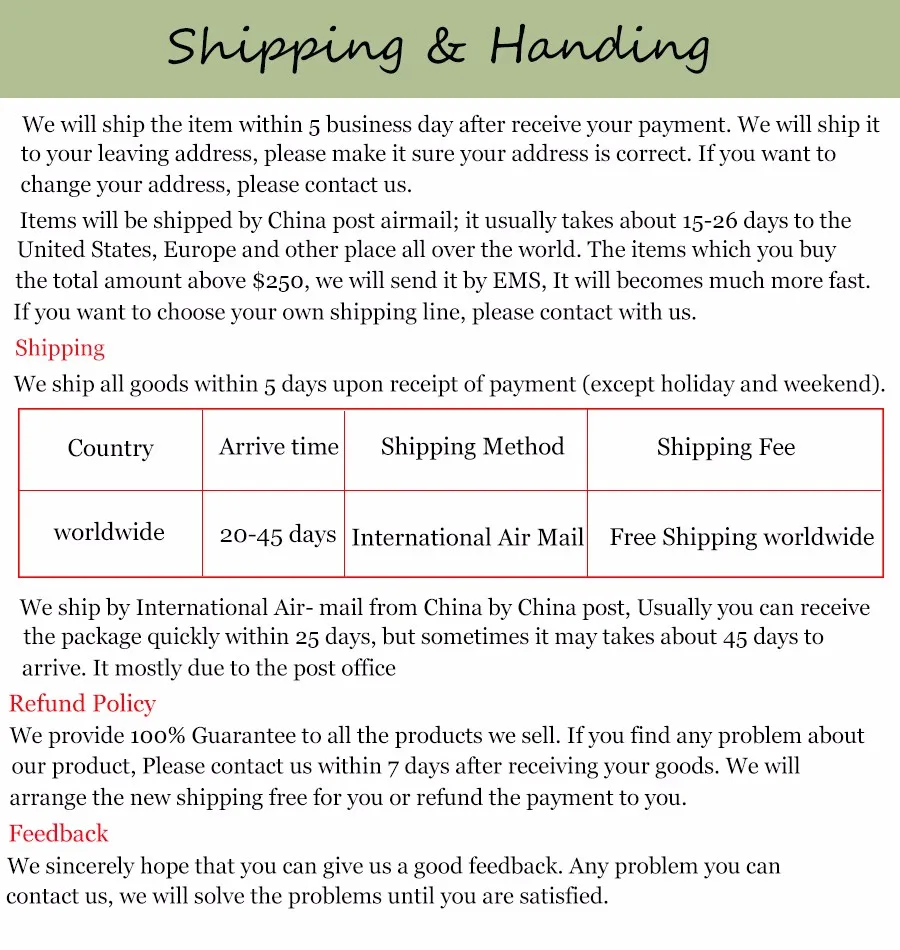 Shipping & Handing

We will ship the item within 5 business day after receive your payment. We will ship it to your leaving address, please make it sure your address is correct. If you want to change your address, please contact us.

Items will be shipped by China post airmail; it usually takes about 15-26 days to the United States, Europe and other place all over the world. The items which you buy the total amount above $250, we will send it by EMS, It will becomes much more fast. If you want to choose your own shipping line, please contact with us.

Shipping

We ship all goods within 5 days upon receipt of payment (except holiday and weekend).

| Country | Arrive time | Shipping Method | Shipping Fee |
|---|---|---|---|
| worldwide | 20-45 days | International Air Mail | Free Shipping worldwide |

We ship by International Air- mail from China by China post, Usually you can receive the package quickly within 25 days, but sometimes it may takes about 45 days to arrive. It mostly due to the post office

Refund Policy

We provide 100% Guarantee to all the products we sell. If you find any problem about our product, Please contact us within 7 days after receiving your goods. We will arrange the new shipping free for you or refund the payment to you.

Feedback

We sincerely hope that you can give us a good feedback. Any problem you can contact us, we will solve the problems until you are satisfied.